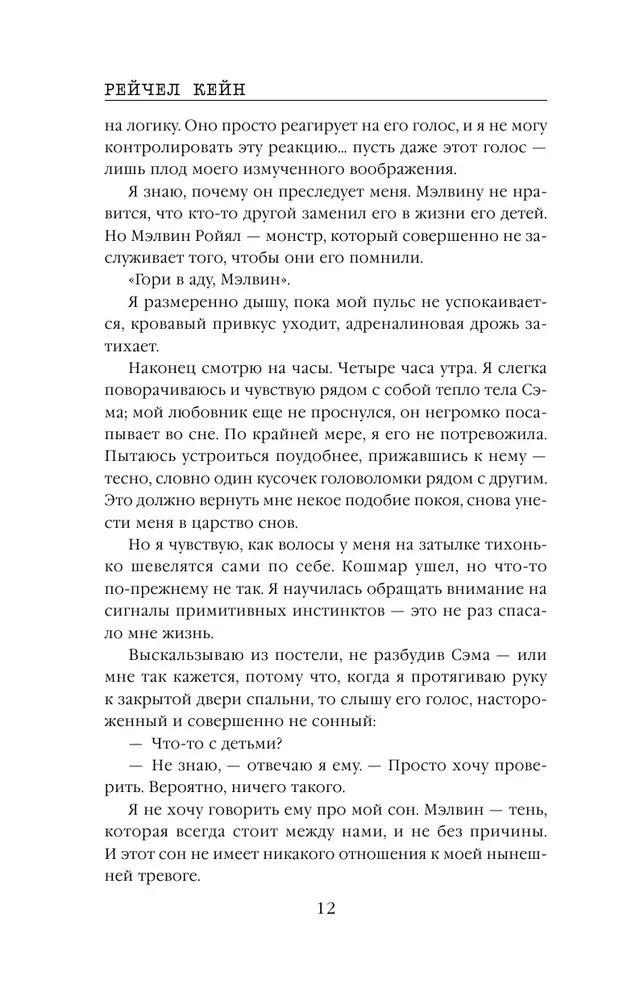 РЕЙЧЕЛ КЕЙН

на логику. Оно просто реагирует на его голос, и я не могу контролировать эту реакцию… пусть даже этот голос — лишь плод моего измученного воображения.

Я знаю, почему он преследует меня. Мэлвину не нравится, что кто-то другой заменил его в жизни его детей. Но Мэлвин Ройял — монстр, который совершенно не заслуживает того, чтобы они его помнили.

«Гори в аду, Мэлвин».

Я размеренно дышу, пока мой пульс не успокаивается, кровавый привкус уходит, адреналиновая дрожь затихает.

Наконец смотрю на часы. Четыре часа утра. Я слегка поворачиваюсь и чувствую рядом с собой тепло тела Сэма; мой любовник еще не проснулся, он негромко посапывает во сне. По крайней мере, я его не потревожила. Пытаюсь устроиться поудобнее, прижавшись к нему — тесно, словно один кусочек головоломки рядом с другим. Это должно вернуть мне некое подобие покоя, снова унести меня в царство снов.

Но я чувствую, как волосы у меня на затылке тихонько шевелятся сами по себе. Кошмар ушел, но что-то по-прежнему не так. Я научилась обращать внимание на сигналы примитивных инстинктов — это не раз спасало мне жизнь.

Выскальзываю из постели, не разбудив Сэма — или мне так кажется, потому что, когда я протягиваю руку к закрытой двери спальни, то слышу его голос, настороженный и совершенно не сонный:

— Что-то с детьми?

— Не знаю, — отвечаю я ему. — Просто хочу проверить. Вероятно, ничего такого.

Я не хочу говорить ему про мой сон. Мэлвин — тень, которая всегда стоит между нами, и не без причины. И этот сон не имеет никакого отношения к моей нынешней тревоге.

12